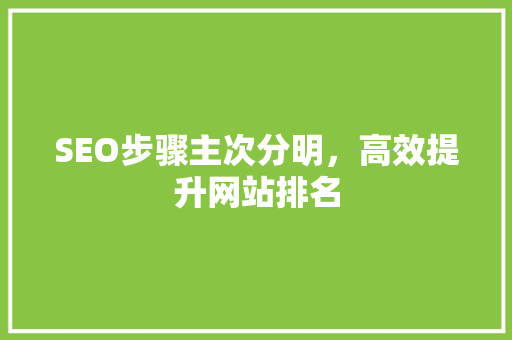 SEO步骤主次分明，高效提升网站排名